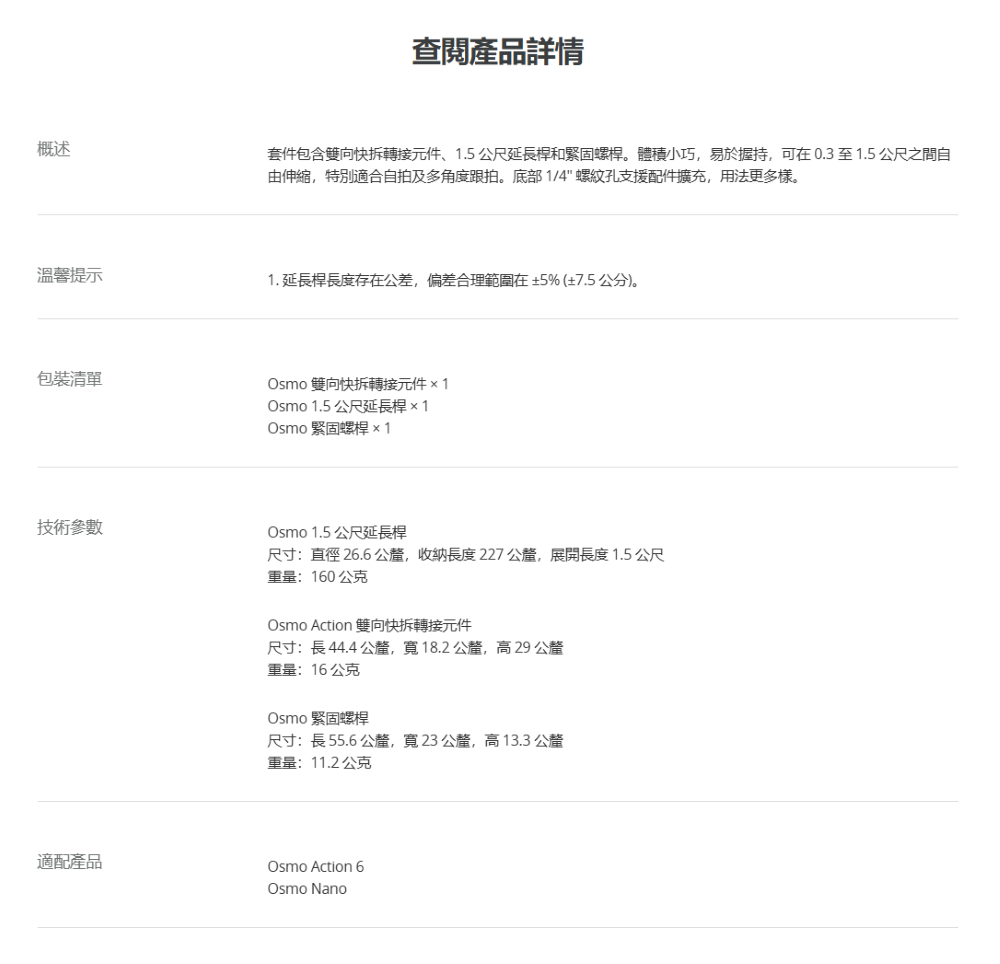 查閱產品詳情

概述

套件包含雙向快拆轉接元件、1.5 公尺延長桿和緊固螺桿。體積小巧，易於握持，可在 0.3 至 1.5 公尺之間自由伸縮，特別適合自拍及多角度跟拍。底部 1/4" 螺紋孔支援配件擴充，用法更多樣。

溫馨提示

1. 延長桿長度存在公差，偏差合理範圍在 ±5% (±7.5 公分)。

包裝清單

Osmo 雙向快拆轉接元件 × 1
Osmo 1.5 公尺延長桿 × 1
Osmo 緊固螺桿 × 1

技術參數

Osmo 1.5 公尺延長桿
尺寸：直徑 26.6 公釐，收納長度 227 公釐，展開長度 1.5 公尺
重量：160 公克

Osmo Action 雙向快拆轉接元件
尺寸：長 44.4 公釐，寬 18.2 公釐，高 29 公釐
重量：16 公克

Osmo 緊固螺桿
尺寸：長 55.6 公釐，寬 23 公釐，高 13.3 公釐
重量：11.2 公克

適配產品

Osmo Action 6
Osmo Nano